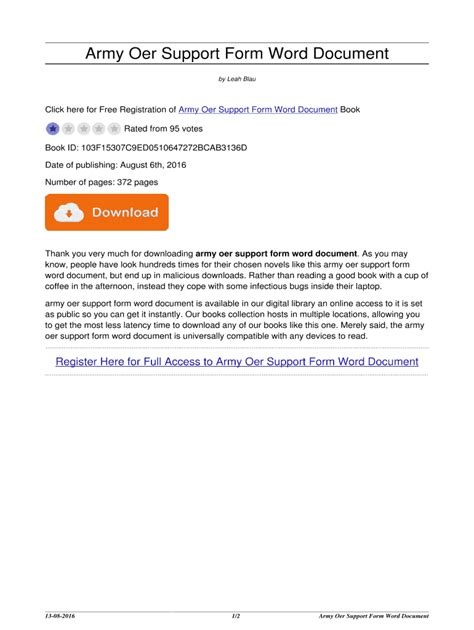 Army Oer Support Form Word Document

by Leah Blau

Click here for Free Registration of Army Oer Support Form Word Document Book

Rated from 95 votes

Book ID: 103F15307C9ED0510647272BCAB3136D

Date of publishing: August 6th, 2016

Number of pages: 372 pages

Download

Thank you very much for downloading **army oer support form word document**. As you may know, people have look hundreds times for their chosen novels like this army oer support form word document, but end up in malicious downloads. Rather than reading a good book with a cup of coffee in the afternoon, instead they cope with some infectious bugs inside their laptop.

army oer support form word document is available in our digital library an online access to it is set as public so you can get it instantly. Our books collection hosts in multiple locations, allowing you to get the most less latency time to download any of our books like this one. Merely said, the army oer support form word document is universally compatible with any devices to read.

Register Here for Full Access to Army Oer Support Form Word Document

13-08-2016 1/2 Army Oer Support Form Word Document